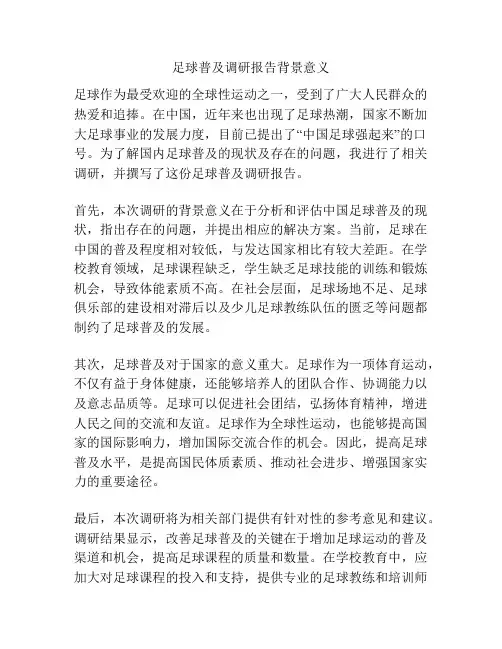 足球普及调研报告背景意义

足球作为最受欢迎的全球性运动之一，受到了广大人民群众的热爱和追捧。在中国，近年来也出现了足球热潮，国家不断加大足球事业的发展力度，目前已提出了“中国足球强起来”的口号。为了解国内足球普及的现状及存在的问题，我进行了相关调研，并撰写了这份足球普及调研报告。

首先，本次调研的背景意义在于分析和评估中国足球普及的现状，指出存在的问题，并提出相应的解决方案。当前，足球在中国的普及程度相对较低，与发达国家相比有较大差距。在学校教育领域，足球课程缺乏，学生缺乏足球技能的训练和锻炼机会，导致体能素质不高。在社会层面，足球场地不足、足球俱乐部的建设相对滞后以及少儿足球教练队伍的匮乏等问题都制约了足球普及的发展。

其次，足球普及对于国家的意义重大。足球作为一项体育运动，不仅有益于身体健康，还能够培养人的团队合作、协调能力以及意志品质等。足球可以促进社会团结，弘扬体育精神，增进人民之间的交流和友谊。足球作为全球性运动，也能够提高国家的国际影响力，增加国际交流合作的机会。因此，提高足球普及水平，是提高国民体质素质、推动社会进步、增强国家实力的重要途径。

最后，本次调研将为相关部门提供有针对性的参考意见和建议。调研结果显示，改善足球普及的关键在于增加足球运动的普及渠道和机会，提高足球课程的质量和数量。在学校教育中，应加大对足球课程的投入和支持，提供专业的足球教练和培训师